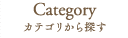 Category
カテゴリから探す